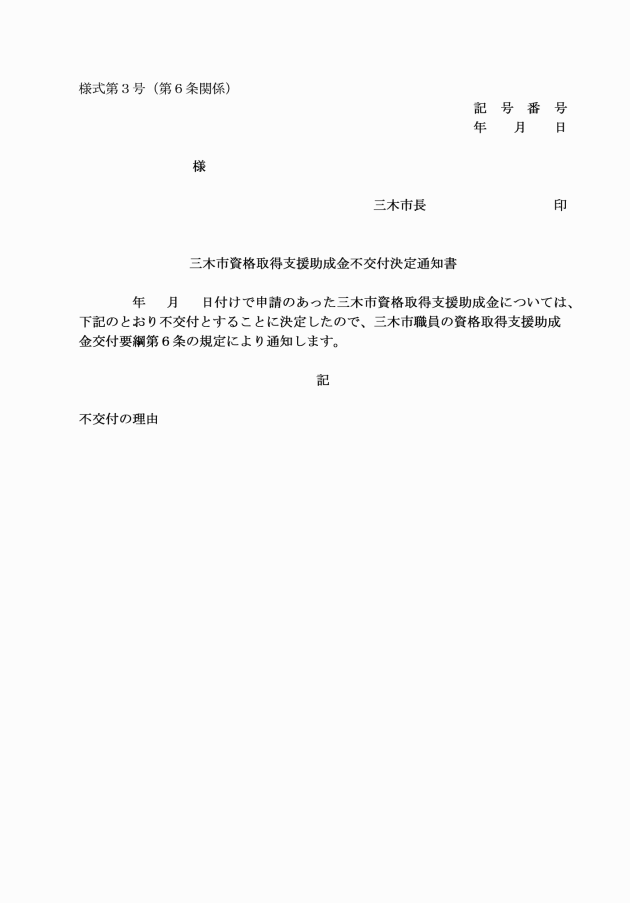 様式第３号（第６条関係）

記　号　番　号
年　　月　　日

様

三木市長　　　　　　　　　印

三木市資格取得支援助成金不交付決定通知書

年　　月　　日付けで申請のあった三木市資格取得支援助成金については、下記のとおり不交付とすることに決定したので、三木市職員の資格取得支援助成金交付要綱第６条の規定により通知します。

記

不交付の理由